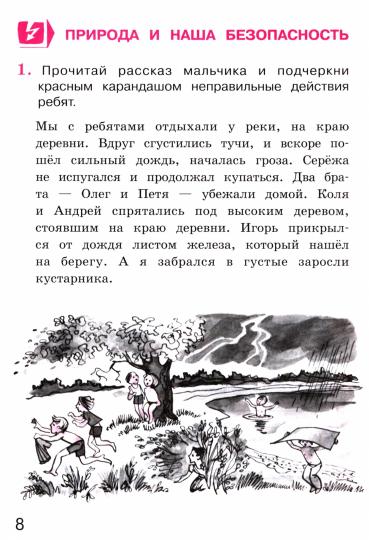 ПРИРОДА И НАША БЕЗОПАСНОСТЬ

1. Прочитай рассказ мальчика и подчеркни красным карандашом неправильные действия ребят.

Мы с ребятами отдыхали у реки, на краю деревни. Вдруг сгустились тучи, и вскоре пошёл сильный дождь, началась гроза. Серёжа не испугался и продолжал купаться. Два брата — Олег и Петя — убежали домой. Коля и Андрей спрятались под высоким деревом, стоявшим на краю деревни. Игорь прикрылся от дождя листом железа, который нашёл на берегу. А я забрался в густые заросли кустарника.

8